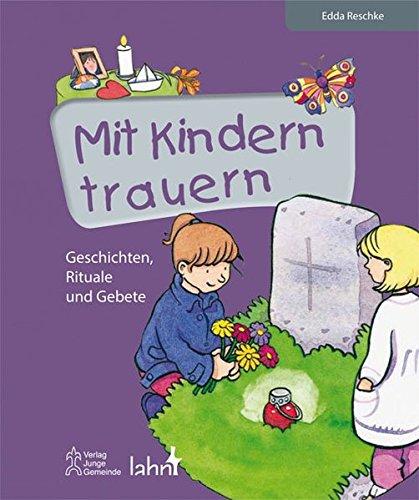 Edda Reschke

Mit Kindern trauern

Geschichten, Rituale und Gebete

Verlag Junge Gemeinde

lahn